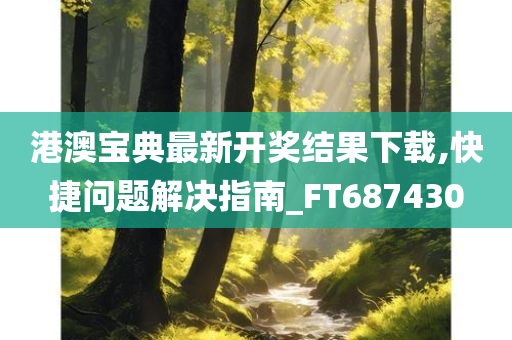 港澳宝典最新开奖结果下载,快捷问题解决指南_FT687430